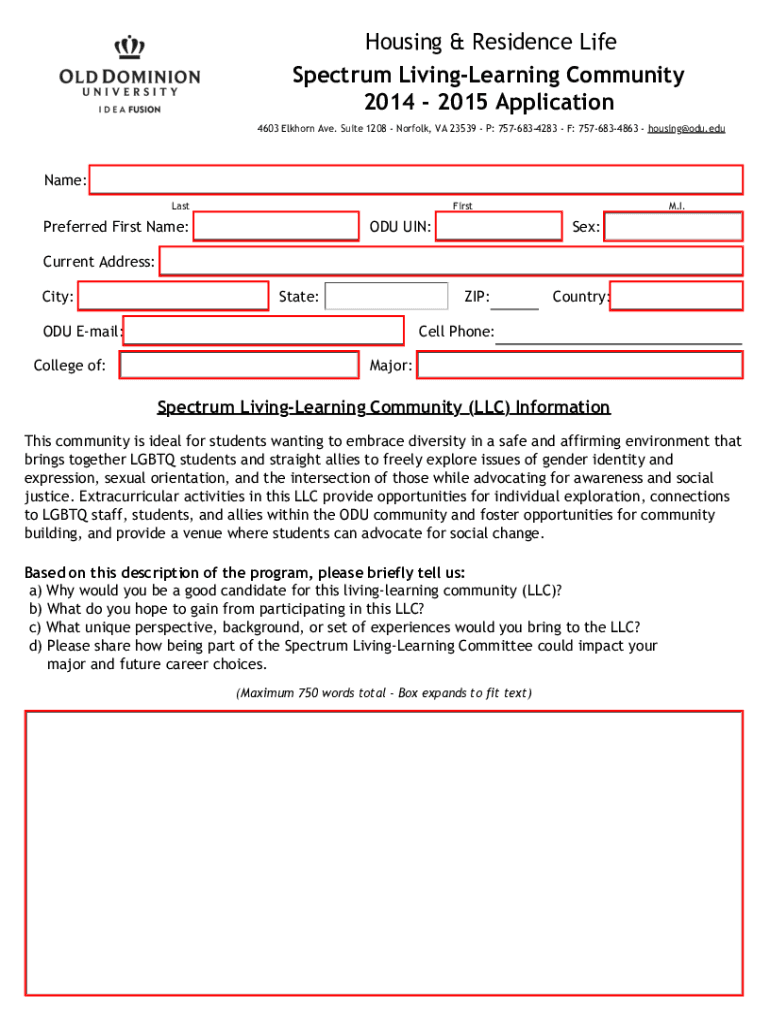 OLD DOMINION UNIVERSITY
IDEA FUSION

Housing & Residence Life
Spectrum Living-Learning Community
2014 - 2015 Application

4603 Elkhorn Ave. Suite 1208 - Norfolk, VA 23539 - P: 757-683-4283 - F: 757-683-4863 - housing@odu.edu

Name:
Last First M.I.

Preferred First Name: ODU UIN: Sex:

Current Address:

City: State: ZIP: Country:

ODU E-mail: Cell Phone:

College of: Major:

Spectrum Living-Learning Community (LLC) Information

This community is ideal for students wanting to embrace diversity in a safe and affirming environment that brings together LGBTQ students and straight allies to freely explore issues of gender identity and expression, sexual orientation, and the intersection of those while advocating for awareness and social justice. Extracurricular activities in this LLC provide opportunities for individual exploration, connections to LGBTQ staff, students, and allies within the ODU community and foster opportunities for community building, and provide a venue where students can advocate for social change.

Based on this description of the program, please briefly tell us:
a) Why would you be a good candidate for this living-learning community (LLC)?
b) What do you hope to gain from participating in this LLC?
c) What unique perspective, background, or set of experiences would you bring to the LLC?
d) Please share how being part of the Spectrum Living-Learning Committee could impact your major and future career choices.

(Maximum 750 words total - Box expands to fit text)